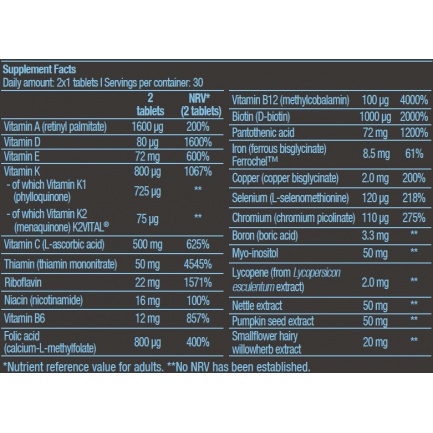 Supplement Facts
Daily amount: 2x1 tablets I Servings per container: 30

|  | 2 tablets | NRV* (2 tablets) |
|---|---|---|
| Vitamin A (retinyl palmitate) | 1600 µg | 200% |
| Vitamin D | 80 µg | 1600% |
| Vitamin E | 72 mg | 600% |
| Vitamin K | 800 µg | 1067% |
| - of which Vitamin K1 (phylloquinone) | 725 µg | ** |
| - of which Vitamin K2 (menaquinone) K2VITAL® | 75 µg | ** |
| Vitamin C (L-ascorbic acid) | 500 mg | 625% |
| Thiamin (thiamin mononitrate) | 50 mg | 4545% |
| Riboflavin | 22 mg | 1571% |
| Niacin (nicotinamide) | 16 mg | 100% |
| Vitamin B6 | 12 mg | 857% |
| Folic acid (calcium-L-methylfolate) | 800 µg | 400% |

| Vitamin B12 (methylcobalamin) | 100 µg | 4000% |
|---|---|---|
| Biotin (D-biotin) | 1000 µg | 2000% |
| Pantothenic acid | 72 mg | 1200% |
| Iron (ferrous bisglycinate) Ferrochel™ | 8.5 mg | 61% |
| Copper (copper bisglycinate) | 2.0 mg | 200% |
| Selenium (L-selenomethionine) | 120 µg | 218% |
| Chromium (chromium picolinate) | 110 µg | 275% |
| Boron (boric acid) | 3.3 mg | ** |
| Myo-inositol | 50 mg | ** |
| Lycopene (from Lycopersicon esculentum extract) | 2.0 mg | ** |
| Nettle extract | 50 mg | ** |
| Pumpkin seed extract | 50 mg | ** |
| Smallflower hairy willowherb extract | 20 mg | ** |

*Nutrient reference value for adults. **No NRV has been established.